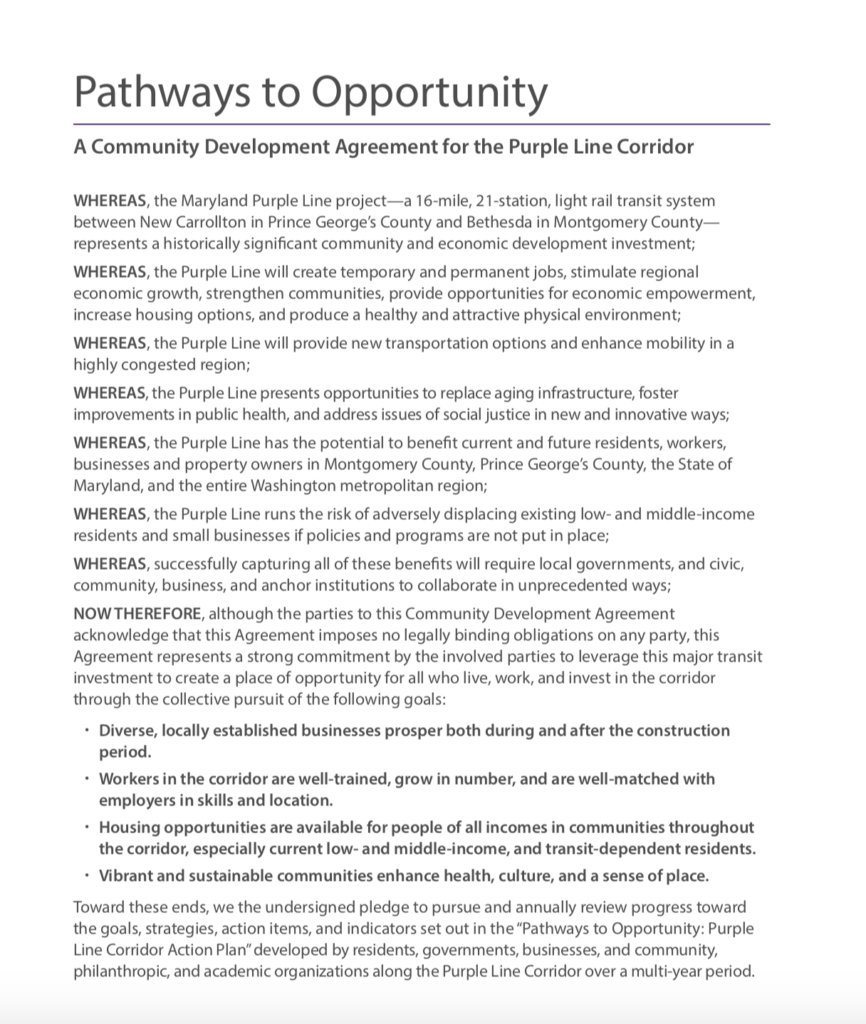 Pathways to Opportunity

A Community Development Agreement for the Purple Line Corridor

WHEREAS, the Maryland Purple Line project—a 16-mile, 21-station, light rail transit system between New Carrollton in Prince George's County and Bethesda in Montgomery County—represents a historically significant community and economic development investment;

WHEREAS, the Purple Line will create temporary and permanent jobs, stimulate regional economic growth, strengthen communities, provide opportunities for economic empowerment, increase housing options, and produce a healthy and attractive physical environment;

WHEREAS, the Purple Line will provide new transportation options and enhance mobility in a highly congested region;

WHEREAS, the Purple Line presents opportunities to replace aging infrastructure, foster improvements in public health, and address issues of social justice in new and innovative ways;

WHEREAS, the Purple Line has the potential to benefit current and future residents, workers, businesses and property owners in Montgomery County, Prince George's County, the State of Maryland, and the entire Washington metropolitan region;

WHEREAS, the Purple Line runs the risk of adversely displacing existing low- and middle-income residents and small businesses if policies and programs are not put in place;

WHEREAS, successfully capturing all of these benefits will require local governments, and civic, community, business, and anchor institutions to collaborate in unprecedented ways;

NOW THEREFORE, although the parties to this Community Development Agreement acknowledge that this Agreement imposes no legally binding obligations on any party, this Agreement represents a strong commitment by the involved parties to leverage this major transit investment to create a place of opportunity for all who live, work, and invest in the corridor through the collective pursuit of the following goals:

• Diverse, locally established businesses prosper both during and after the construction period.
• Workers in the corridor are well-trained, grow in number, and are well-matched with employers in skills and location.
• Housing opportunities are available for people of all incomes in communities throughout the corridor, especially current low- and middle-income, and transit-dependent residents.
• Vibrant and sustainable communities enhance health, culture, and a sense of place.

Toward these ends, we the undersigned pledge to pursue and annually review progress toward the goals, strategies, action items, and indicators set out in the "Pathways to Opportunity: Purple Line Corridor Action Plan" developed by residents, governments, businesses, and community, philanthropic, and academic organizations along the Purple Line Corridor over a multi-year period.